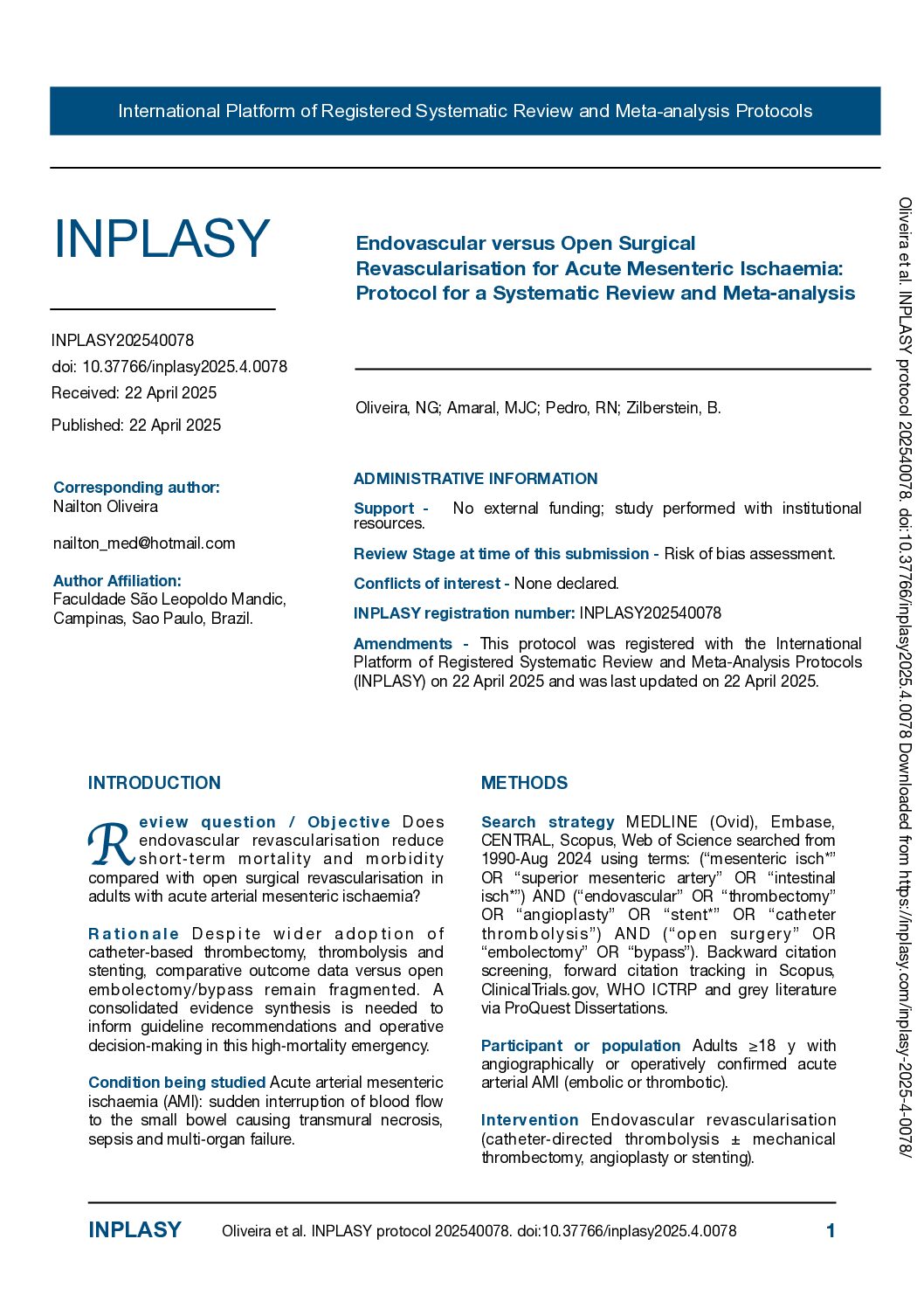 International Platform of Registered Systematic Review and Meta-analysis Protocols

INPLASY

INPLASY202540078
doi: 10.37766/inplasy2025.4.0078
Received: 22 April 2025
Published: 22 April 2025

Corresponding author:
Nailton Oliveira

nailton_med@hotmail.com

Author Affiliation:
Faculdade São Leopoldo Mandic, Campinas, Sao Paulo, Brazil.

Endovascular versus Open Surgical Revascularisation for Acute Mesenteric Ischaemia: Protocol for a Systematic Review and Meta-analysis

Oliveira, NG; Amaral, MJC; Pedro, RN; Zilberstein, B.

ADMINISTRATIVE INFORMATION

Support - No external funding; study performed with institutional resources.

Review Stage at time of this submission - Risk of bias assessment.

Conflicts of interest - None declared.

INPLASY registration number: INPLASY202540078

Amendments - This protocol was registered with the International Platform of Registered Systematic Review and Meta-Analysis Protocols (INPLASY) on 22 April 2025 and was last updated on 22 April 2025.

INTRODUCTION

Review question / Objective Does endovascular revascularisation reduce short-term mortality and morbidity compared with open surgical revascularisation in adults with acute arterial mesenteric ischaemia?

Rationale Despite wider adoption of catheter-based thrombectomy, thrombolysis and stenting, comparative outcome data versus open embolectomy/bypass remain fragmented. A consolidated evidence synthesis is needed to inform guideline recommendations and operative decision-making in this high-mortality emergency.

Condition being studied Acute arterial mesenteric ischaemia (AMI): sudden interruption of blood flow to the small bowel causing transmural necrosis, sepsis and multi-organ failure.

METHODS

Search strategy MEDLINE (Ovid), Embase, CENTRAL, Scopus, Web of Science searched from 1990-Aug 2024 using terms: ("mesenteric isch*" OR "superior mesenteric artery" OR "intestinal isch*") AND ("endovascular" OR "thrombectomy" OR "angioplasty" OR "stent*" OR "catheter thrombolysis") AND ("open surgery" OR "embolectomy" OR "bypass"). Backward citation screening, forward citation tracking in Scopus, ClinicalTrials.gov, WHO ICTRP and grey literature via ProQuest Dissertations.

Participant or population Adults ≥18 y with angiographically or operatively confirmed acute arterial AMI (embolic or thrombotic).

Intervention Endovascular revascularisation (catheter-directed thrombolysis ± mechanical thrombectomy, angioplasty or stenting).

INPLASY Oliveira et al. INPLASY protocol 202540078. doi:10.37766/inplasy2025.4.0078 1

Oliveira et al. INPLASY protocol 202540078. doi:10.37766/inplasy2025.4.0078 Downloaded from https://inplasy.com/inplasy-2025-4-0078/